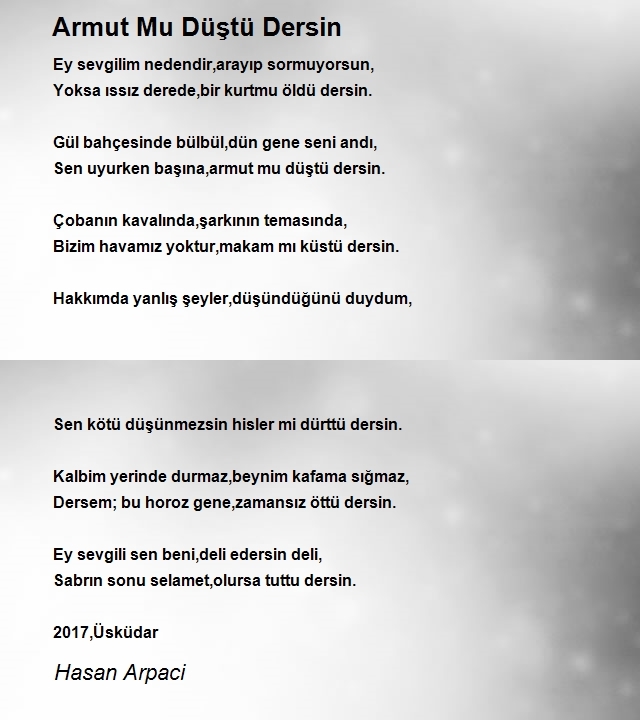 Armut Mu Düştü Dersin

Ey sevgilim nedendir,arayıp sormuyorsun,
Yoksa ıssız derede,bir kurtmu öldü dersin.

Gül bahçesinde bülbül,dün gene seni andı,
Sen uyurken başına,armut mu düştü dersin.

Çobanın kavalında,şarkının temasında,
Bizim havamız yoktur,makam mı küstü dersin.

Hakkımda yanlış şeyler,düşündüğünü duydum,

Sen kötü düşünmezsin hisler mi dürttü dersin.

Kalbim yerinde durmaz,beynim kafama sığmaz,
Dersem; bu horoz gene,zamansız öttü dersin.

Ey sevgili sen beni,deli edersin deli,
Sabrın sonu selamet,olursa tuttu dersin.

2017,Üsküdar

Hasan Arpaci